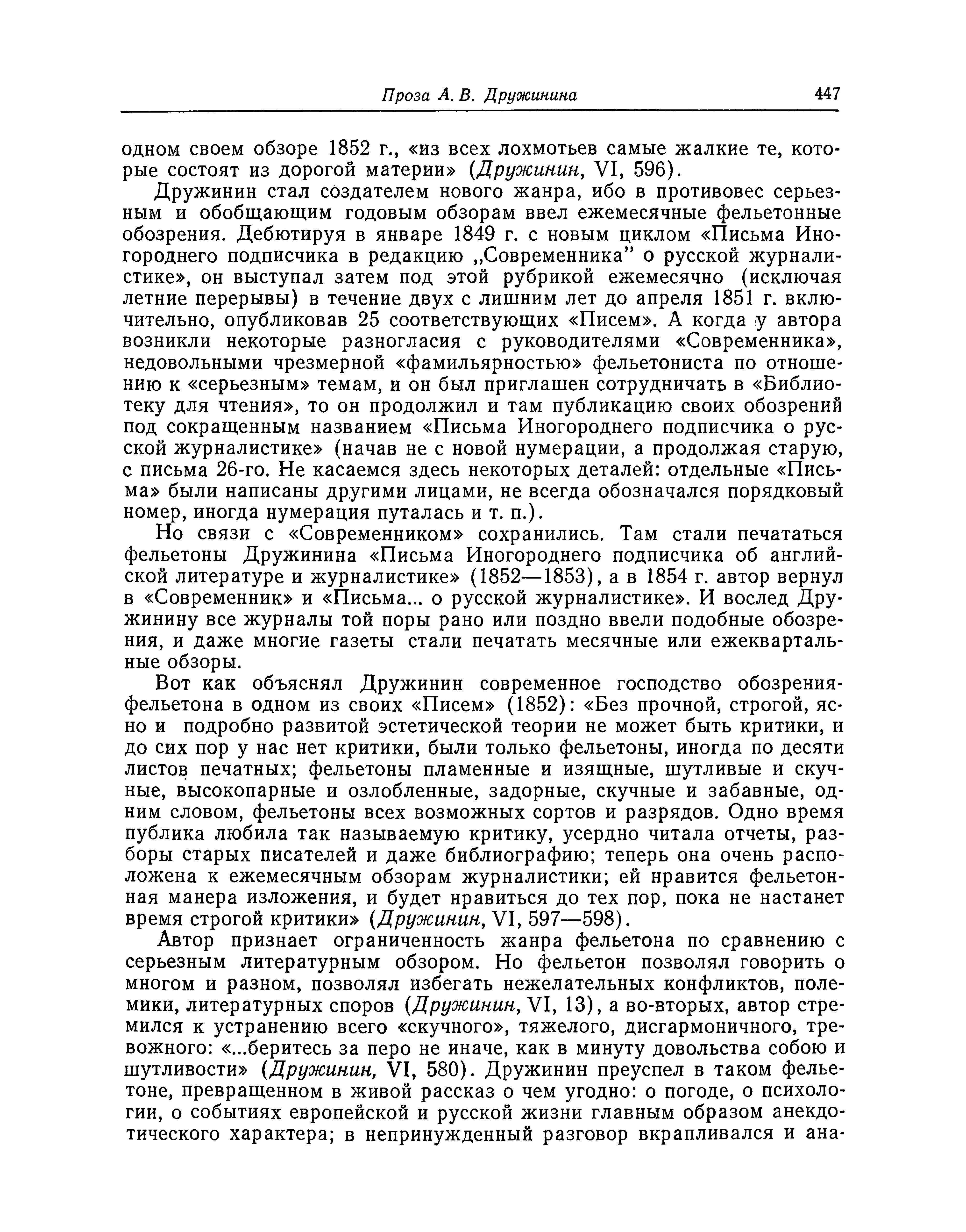 Проза А. В. Дружинина 447

одном своем обзоре 1852 г., «из всех лохмотьев самые жалкие те, которые состоят из дорогой материи» (Дружинин, VI, 596).

Дружинин стал создателем нового жанра, ибо в противовес серьезным и обобщающим годовым обзорам ввел ежемесячные фельетонные обозрения. Дебютируя в январе 1849 г. с новым циклом «Письма Иногороднего подписчика в редакцию „Современника" о русской журналистике», он выступал затем под этой рубрикой ежемесячно (исключая летние перерывы) в течение двух с лишним лет до апреля 1851 г. включительно, опубликовав 25 соответствующих «Писем». А когда у автора возникли некоторые разногласия с руководителями «Современника», недовольными чрезмерной «фамильярностью» фельетониста по отношению к «серьезным» темам, и он был приглашен сотрудничать в «Библиотеку для чтения», то он продолжил и там публикацию своих обозрений под сокращенным названием «Письма Иногороднего подписчика о русской журналистике» (начав не с новой нумерации, а продолжая старую, с письма 26-го. Не касаемся здесь некоторых деталей: отдельные «Письма» были написаны другими лицами, не всегда обозначался порядковый номер, иногда нумерация путалась и т. п.).

Но связи с «Современником» сохранились. Там стали печататься фельетоны Дружинина «Письма Иногороднего подписчика об английской литературе и журналистике» (1852—1853), а в 1854 г. автор вернул в «Современник» и «Письма... о русской журналистике». И вослед Дружинину все журналы той поры рано или поздно ввели подобные обозрения, и даже многие газеты стали печатать месячные или ежеквартальные обзоры.

Вот как объяснял Дружинин современное господство обозрения-фельетона в одном из своих «Писем» (1852): «Без прочной, строгой, ясно и подробно развитой эстетической теории не может быть критики, и до сих пор у нас нет критики, были только фельетоны, иногда по десяти листов печатных; фельетоны пламенные и изящные, шутливые и скучные, высокопарные и озлобленные, задорные, скучные и забавные, одним словом, фельетоны всех возможных сортов и разрядов. Одно время публика любила так называемую критику, усердно читала отчеты, разборы старых писателей и даже библиографию; теперь она очень расположена к ежемесячным обзорам журналистики; ей нравится фельетонная манера изложения, и будет нравиться до тех пор, пока не настанет время строгой критики» (Дружинин, VI, 597—598).

Автор признает ограниченность жанра фельетона по сравнению с серьезным литературным обзором. Но фельетон позволял говорить о многом и разном, позволял избегать нежелательных конфликтов, полемики, литературных споров (Дружинин, VI, 13), а во-вторых, автор стремился к устранению всего «скучного», тяжелого, дисгармоничного, тревожного: «...беритесь за перо не иначе, как в минуту довольства собою и шутливости» (Дружинин, VI, 580). Дружинин преуспел в таком фельетоне, превращенном в живой рассказ о чем угодно: о погоде, о психологии, о событиях европейской и русской жизни главным образом анекдотического характера; в непринужденный разговор вкрапливался и ана-